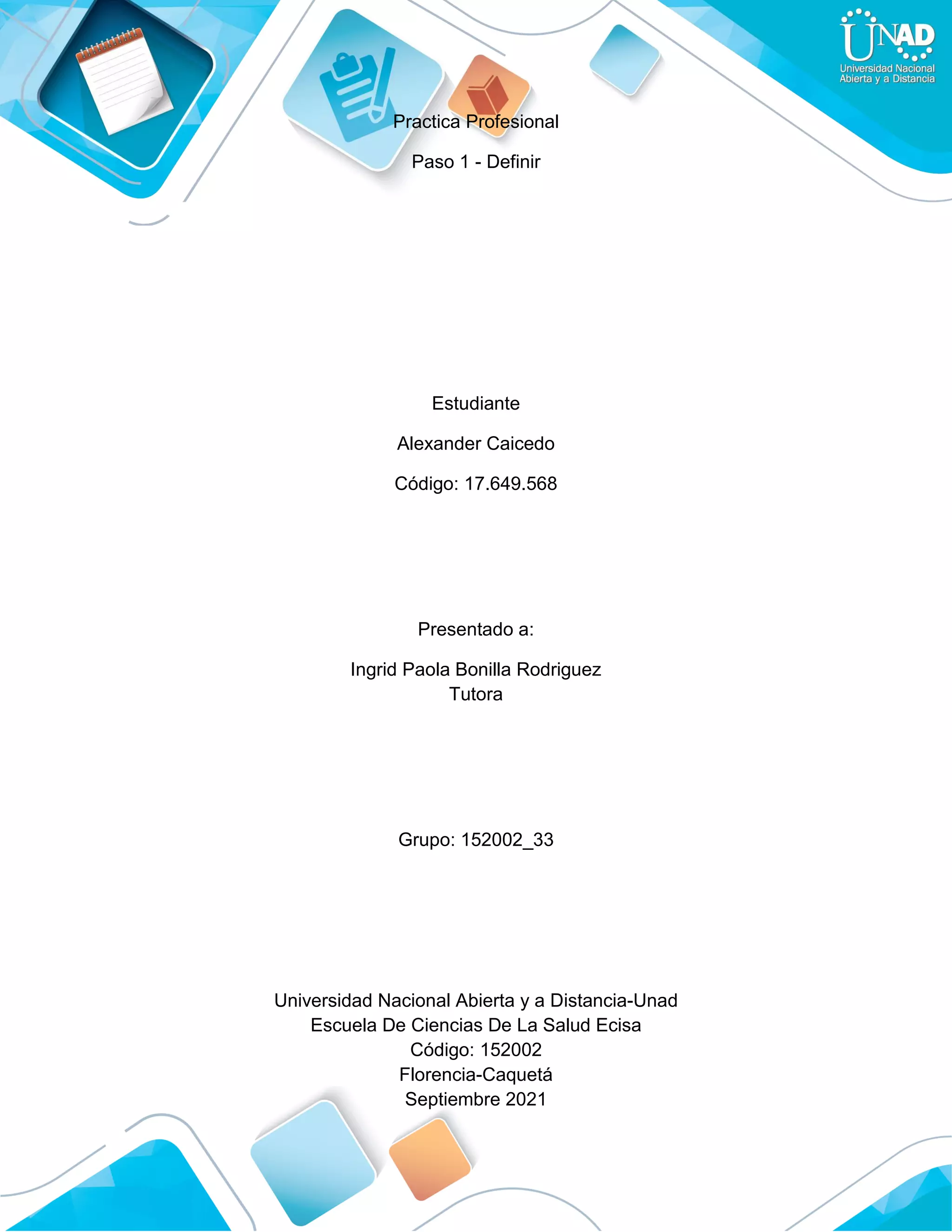 UNAD
Universidad Nacional Abierta y a Distancia

Practica Profesional

Paso 1 - Definir

Estudiante

Alexander Caicedo

Código: 17.649.568

Presentado a:

Ingrid Paola Bonilla Rodriguez
Tutora

Grupo: 152002_33

Universidad Nacional Abierta y a Distancia-Unad
Escuela De Ciencias De La Salud Ecisa
Código: 152002
Florencia-Caquetá
Septiembre 2021